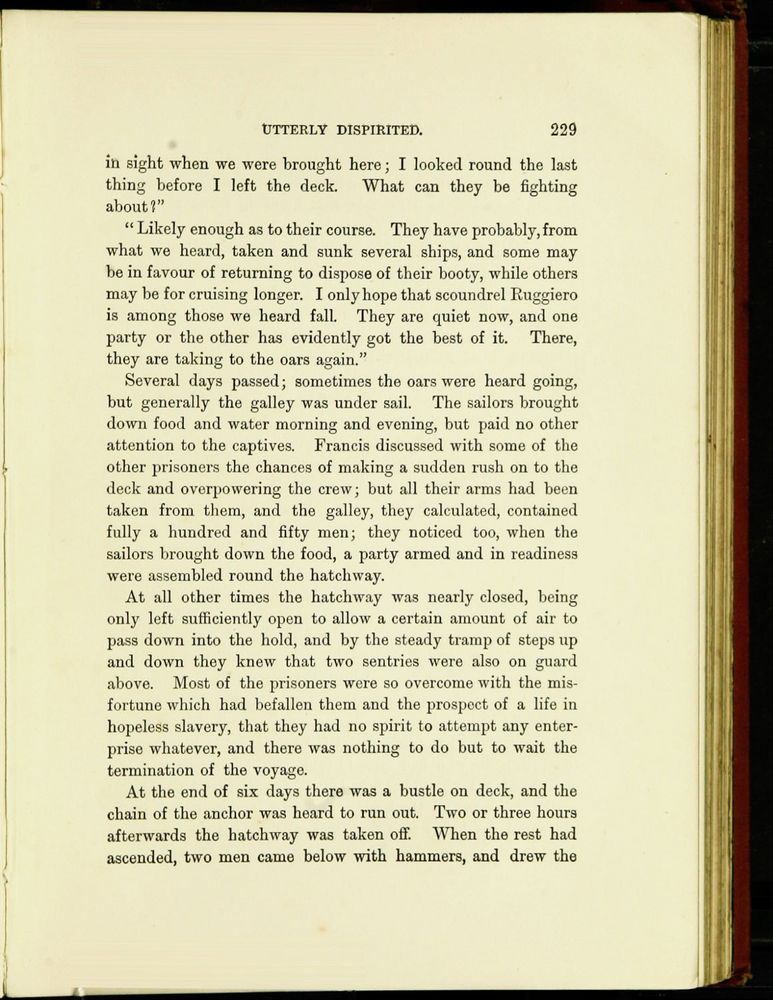 UTTERLY DISPIRITED. 229

in sight when we were brought here; I looked round the last thing before I left the deck. What can they be fighting about?"

"Likely enough as to their course. They have probably, from what we heard, taken and sunk several ships, and some may be in favour of returning to dispose of their booty, while others may be for cruising longer. I only hope that scoundrel Ruggiero is among those we heard fall. They are quiet now, and one party or the other has evidently got the best of it. There, they are taking to the oars again."

Several days passed; sometimes the oars were heard going, but generally the galley was under sail. The sailors brought down food and water morning and evening, but paid no other attention to the captives. Francis discussed with some of the other prisoners the chances of making a sudden rush on to the deck and overpowering the crew; but all their arms had been taken from them, and the galley, they calculated, contained fully a hundred and fifty men; they noticed too, when the sailors brought down the food, a party armed and in readiness were assembled round the hatchway.

At all other times the hatchway was nearly closed, being only left sufficiently open to allow a certain amount of air to pass down into the hold, and by the steady tramp of steps up and down they knew that two sentries were also on guard above. Most of the prisoners were so overcome with the misfortune which had befallen them and the prospect of a life in hopeless slavery, that they had no spirit to attempt any enterprise whatever, and there was nothing to do but to wait the termination of the voyage.

At the end of six days there was a bustle on deck, and the chain of the anchor was heard to run out. Two or three hours afterwards the hatchway was taken off. When the rest had ascended, two men came below with hammers, and drew the